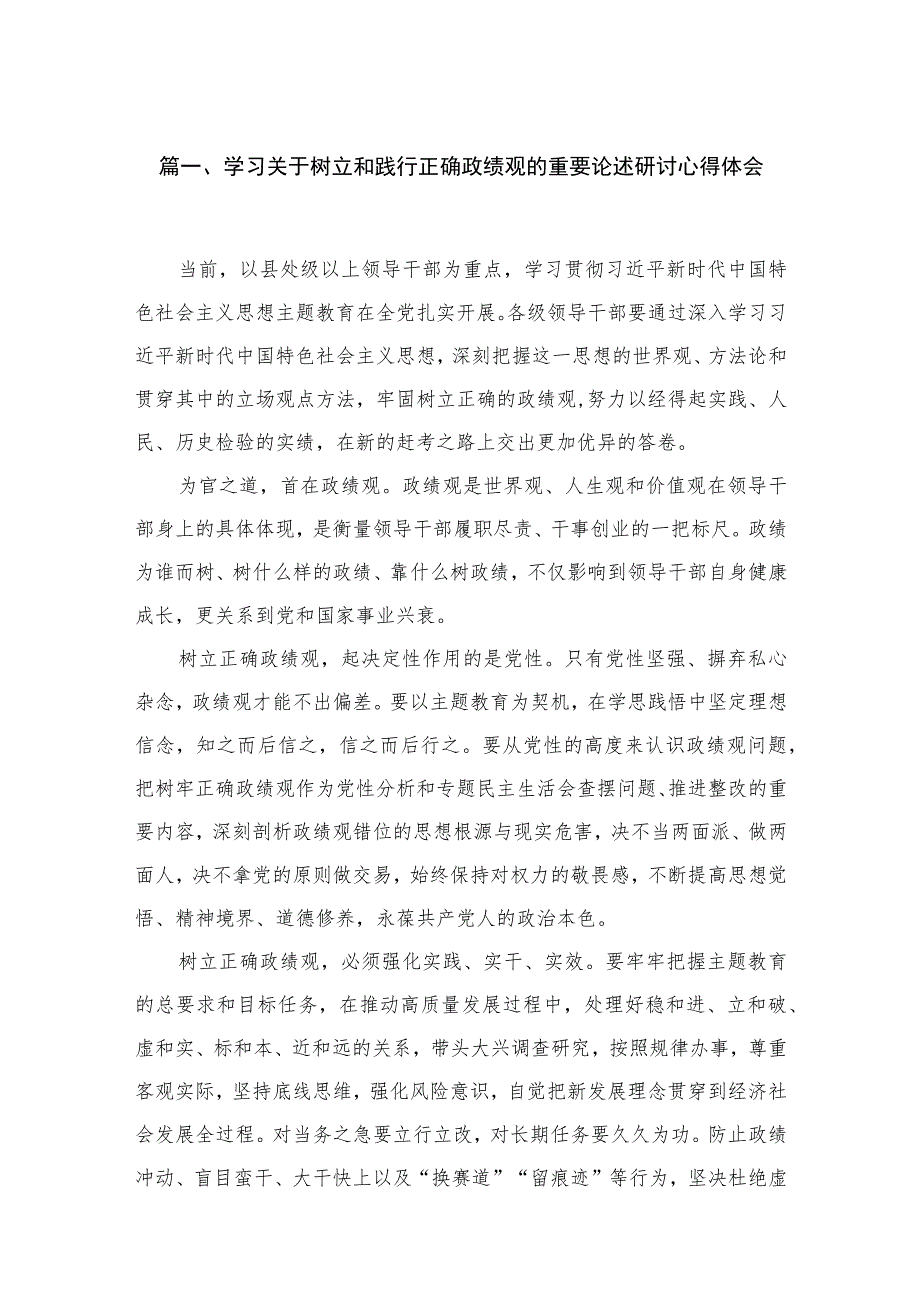 篇一、学习关于树立和践行正确政绩观的重要论述研讨心得体会

当前，以县处级以上领导干部为重点，学习贯彻习近平新时代中国特色社会主义思想主题教育在全党扎实开展。各级领导干部要通过深入学习习近平新时代中国特色社会主义思想，深刻把握这一思想的世界观、方法论和贯穿其中的立场观点方法，牢固树立正确的政绩观,努力以经得起实践、人民、历史检验的实绩，在新的赶考之路上交出更加优异的答卷。

为官之道，首在政绩观。政绩观是世界观、人生观和价值观在领导干部身上的具体体现，是衡量领导干部履职尽责、干事创业的一把标尺。政绩为谁而树、树什么样的政绩、靠什么树政绩，不仅影响到领导干部自身健康成长，更关系到党和国家事业兴衰。

树立正确政绩观，起决定性作用的是党性。只有党性坚强、摒弃私心杂念，政绩观才能不出偏差。要以主题教育为契机，在学思践悟中坚定理想信念，知之而后信之，信之而后行之。要从党性的高度来认识政绩观问题，把树牢正确政绩观作为党性分析和专题民主生活会查摆问题、推进整改的重要内容，深刻剖析政绩观错位的思想根源与现实危害，决不当两面派、做两面人，决不拿党的原则做交易，始终保持对权力的敬畏感，不断提高思想觉悟、精神境界、道德修养，永葆共产党人的政治本色。

树立正确政绩观，必须强化实践、实干、实效。要牢牢把握主题教育的总要求和目标任务，在推动高质量发展过程中，处理好稳和进、立和破、虚和实、标和本、近和远的关系，带头大兴调查研究，按照规律办事，尊重客观实际，坚持底线思维，强化风险意识，自觉把新发展理念贯穿到经济社会发展全过程。对当务之急要立行立改，对长期任务要久久为功。防止政绩冲动、盲目蛮干、大干快上以及“换赛道”“留痕迹”等行为，坚决杜绝虚